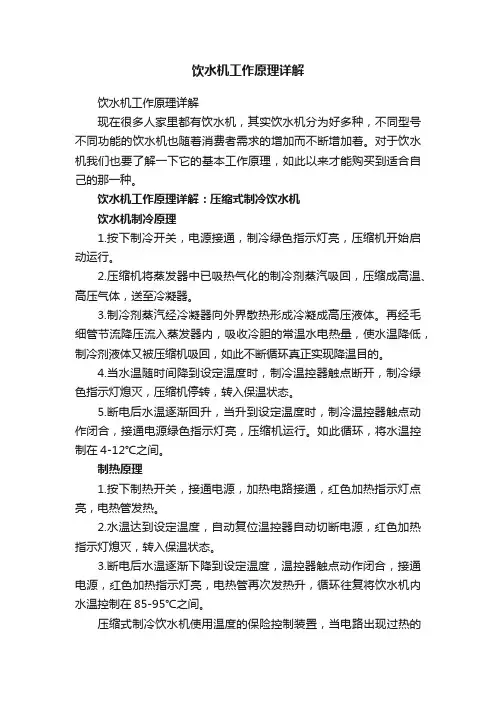 饮水机工作原理详解

饮水机工作原理详解

现在很多人家里都有饮水机，其实饮水机分为好多种，不同型号不同功能的饮水机也随着消费者需求的增加而不断增加着。对于饮水机我们也要了解一下它的基本工作原理，如此以来才能购买到适合自己的那一种。

饮水机工作原理详解：压缩式制冷饮水机

饮水机制冷原理

1.按下制冷开关，电源接通，制冷绿色指示灯亮，压缩机开始启动运行。

2.压缩机将蒸发器中已吸热气化的制冷剂蒸汽吸回，压缩成高温、高压气体，送至冷凝器。

3.制冷剂蒸汽经冷凝器向外界散热形成冷凝成高压液体。再经毛细管节流降压流入蒸发器内，吸收冷胆的常温水电热量，使水温降低，制冷剂液体又被压缩机吸回，如此不断循环真正实现降温目的。

4.当水温随时间降到设定温度时，制冷温控器触点断开，制冷绿色指示灯熄灭，压缩机停转，转入保温状态。

5.断电后水温逐渐回升，当升到设定温度时，制冷温控器触点动作闭合，接通电源绿色指示灯亮，压缩机运行。如此循环，将水温控制在 4-12°C之间。

制热原理

1.按下制热开关，接通电源，加热电路接通，红色加热指示灯点亮，电热管发热。

2.水温达到设定温度，自动复位温控器自动切断电源，红色加热指示灯熄灭，转入保温状态。

3.断电后水温逐渐下降到设定温度，温控器触点动作闭合，接通电源，红色加热指示灯亮，电热管再次发热升，循环往复将饮水机内水温控制在 85-95°C之间。

压缩式制冷饮水机使用温度的保险控制装置，当电路出现过热的